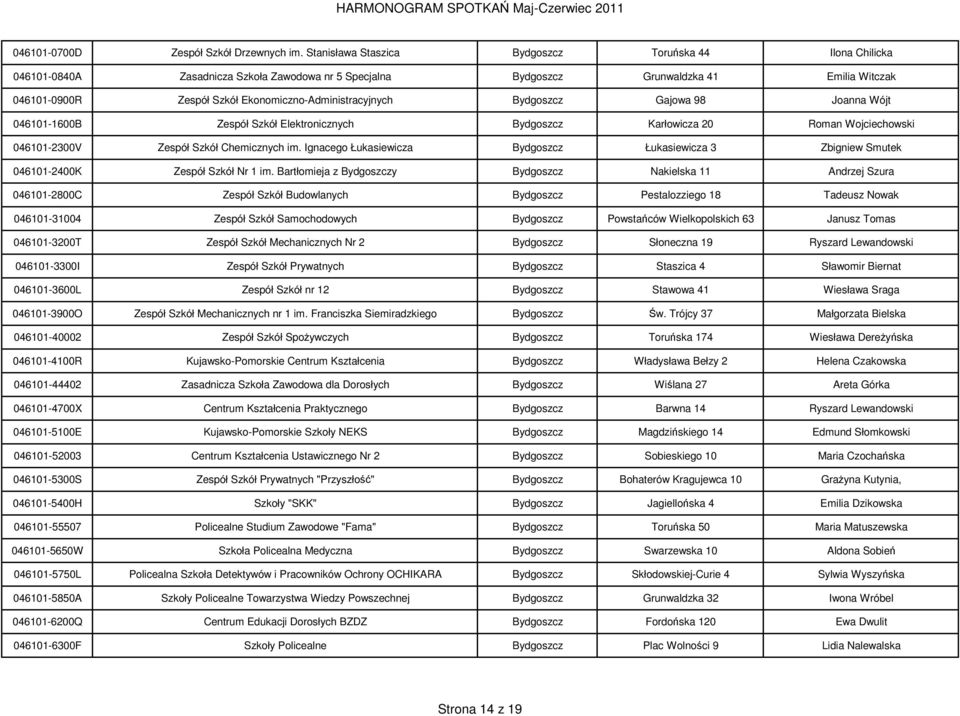 HARMONOGRAM SPOTKAŃ Maj-Czerwiec 2011

| | | | | |
|---|---|---|---|---|
| 046101-0700D | Zespół Szkół Drzewnych im. Stanisława Staszica | Bydgoszcz | Toruńska 44 | Ilona Chilicka |
| 046101-0840A | Zasadnicza Szkoła Zawodowa nr 5 Specjalna | Bydgoszcz | Grunwaldzka 41 | Emilia Witczak |
| 046101-0900R | Zespół Szkół Ekonomiczno-Administracyjnych | Bydgoszcz | Gajowa 98 | Joanna Wójt |
| 046101-1600B | Zespół Szkół Elektronicznych | Bydgoszcz | Karłowicza 20 | Roman Wojciechowski |
| 046101-2300V | Zespół Szkół Chemicznych im. Ignacego Łukasiewicza | Bydgoszcz | Łukasiewicza 3 | Zbigniew Smutek |
| 046101-2400K | Zespół Szkół Nr 1 im. Bartłomieja z Bydgoszczy | Bydgoszcz | Nakielska 11 | Andrzej Szura |
| 046101-2800C | Zespół Szkół Budowlanych | Bydgoszcz | Pestalozziego 18 | Tadeusz Nowak |
| 046101-31004 | Zespół Szkół Samochodowych | Bydgoszcz | Powstańców Wielkopolskich 63 | Janusz Tomas |
| 046101-3200T | Zespół Szkół Mechanicznych Nr 2 | Bydgoszcz | Słoneczna 19 | Ryszard Lewandowski |
| 046101-3300I | Zespół Szkół Prywatnych | Bydgoszcz | Staszica 4 | Sławomir Biernat |
| 046101-3600L | Zespół Szkół nr 12 | Bydgoszcz | Stawowa 41 | Wiesława Sraga |
| 046101-3900O | Zespół Szkół Mechanicznych nr 1 im. Franciszka Siemiradzkiego | Bydgoszcz | Św. Trójcy 37 | Małgorzata Bielska |
| 046101-40002 | Zespół Szkół Spożywczych | Bydgoszcz | Toruńska 174 | Wiesława Dereżyńska |
| 046101-4100R | Kujawsko-Pomorskie Centrum Kształcenia | Bydgoszcz | Władysława Bełzy 2 | Helena Czakowska |
| 046101-44402 | Zasadnicza Szkoła Zawodowa dla Dorosłych | Bydgoszcz | Wiślana 27 | Areta Górka |
| 046101-4700X | Centrum Kształcenia Praktycznego | Bydgoszcz | Barwna 14 | Ryszard Lewandowski |
| 046101-5100E | Kujawsko-Pomorskie Szkoły NEKS | Bydgoszcz | Magdzińskiego 14 | Edmund Słomkowski |
| 046101-52003 | Centrum Kształcenia Ustawicznego Nr 2 | Bydgoszcz | Sobieskiego 10 | Maria Czochańska |
| 046101-5300S | Zespół Szkół Prywatnych "Przyszłość" | Bydgoszcz | Bohaterów Kragujewca 10 | Grażyna Kutynia, |
| 046101-5400H | Szkoły "SKK" | Bydgoszcz | Jagiellońska 4 | Emilia Dzikowska |
| 046101-55507 | Policealne Studium Zawodowe "Fama" | Bydgoszcz | Toruńska 50 | Maria Matuszewska |
| 046101-5650W | Szkoła Policealna Medyczna | Bydgoszcz | Swarzewska 10 | Aldona Sobień |
| 046101-5750L | Policealna Szkoła Detektywów i Pracowników Ochrony OCHIKARA | Bydgoszcz | Skłodowskiej-Curie 4 | Sylwia Wyszyńska |
| 046101-5850A | Szkoły Policealne Towarzystwa Wiedzy Powszechnej | Bydgoszcz | Grunwaldzka 32 | Iwona Wróbel |
| 046101-6200Q | Centrum Edukacji Dorosłych BZDZ | Bydgoszcz | Fordońska 120 | Ewa Dwulit |
| 046101-6300F | Szkoły Policealne | Bydgoszcz | Plac Wolności 9 | Lidia Nalewalska |

Strona 14 z 19